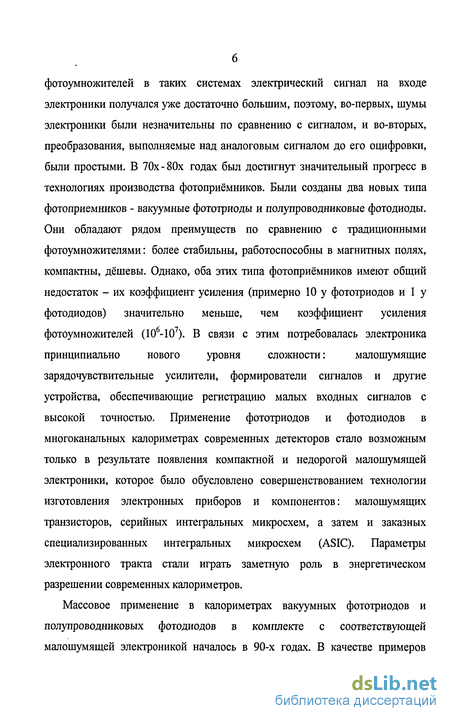 6

фотоумножителей в таких системах электрический сигнал на входе электроники получался уже достаточно большим, поэтому, во-первых, шумы электроники были незначительны по сравнению с сигналом, и во-вторых, преобразования, выполняемые над аналоговым сигналом до его оцифровки, были простыми. В 70х - 80х годах был достигнут значительный прогресс в технологиях производства фотоприёмников. Были созданы два новых типа фотоприемников - вакуумные фототриоды и полупроводниковые фотодиоды. Они обладают рядом преимуществ по сравнению с традиционными фотоумножителями: более стабильны, работоспособны в магнитных полях, компактны, дёшевы. Однако, оба этих типа фотоприёмников имеют общий недостаток – их коэффициент усиления (примерно 10 у фототриодов и 1 у фотодиодов) значительно меньше, чем коэффициент усиления фотоумножителей ($10^6$-$10^7$). В связи с этим потребовалась электроника принципиально нового уровня сложности: малошумящие зарядочувствительные усилители, формирователи сигналов и другие устройства, обеспечивающие регистрацию малых входных сигналов с высокой точностью. Применение фототриодов и фотодиодов в многоканальных калориметрах современных детекторов стало возможным только в результате появления компактной и недорогой малошумящей электроники, которое было обусловлено совершенствованием технологии изготовления электронных приборов и компонентов: малошумящих транзисторов, серийных интегральных микросхем, а затем и заказных специализированных интегральных микросхем (ASIC). Параметры электронного тракта стали играть заметную роль в энергетическом разрешении современных калориметров.

Массовое применение в калориметрах вакуумных фототриодов и полупроводниковых фотодиодов в комплекте с соответствующей малошумящей электроникой началось в 90-х годах. В качестве примеров

dsLib.net
библиотека диссертаций